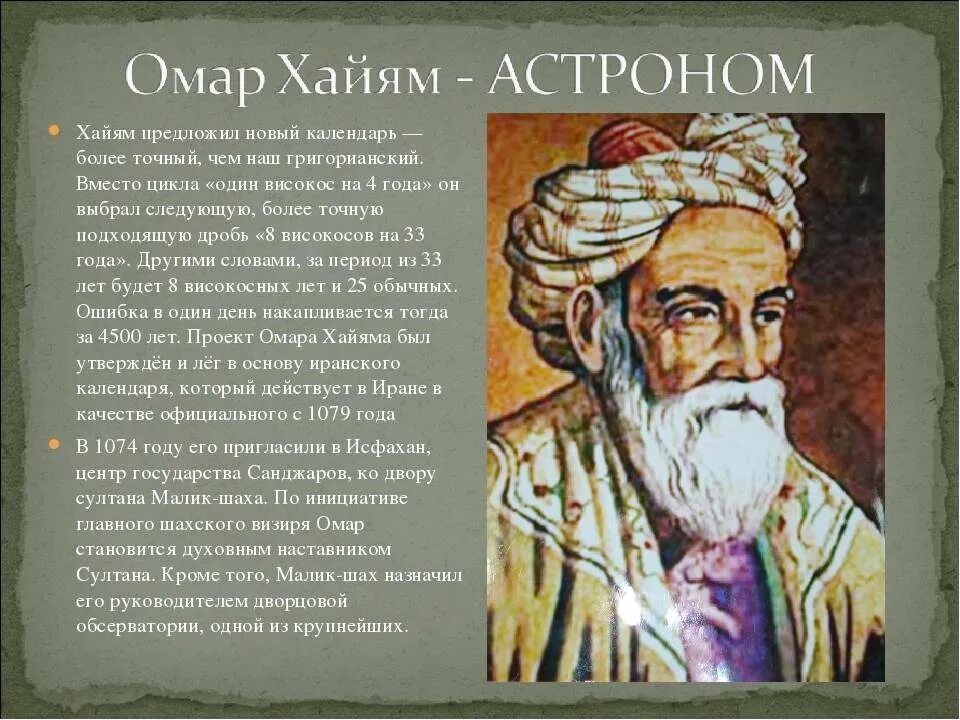 Омар Хайям - АСТРОНОМ

Хайям предложил новый календарь — более точный, чем наш григорианский. Вместо цикла «один високос на 4 года» он выбрал следующую, более точную подходящую дробь «8 високосов на 33 года». Другими словами, за период из 33 лет будет 8 високосных лет и 25 обычных. Ошибка в один день накапливается тогда за 4500 лет. Проект Омара Хайяма был утверждён и лёг в основу иранского календаря, который действует в Иране в качестве официального с 1079 года

В 1074 году его пригласили в Исфахан, центр государства Санджаров, ко двору султана Малик-шаха. По инициативе главного шахского визиря Омар становится духовным наставником Султана. Кроме того, Малик-шах назначил его руководителем дворцовой обсерватории, одной из крупнейших.